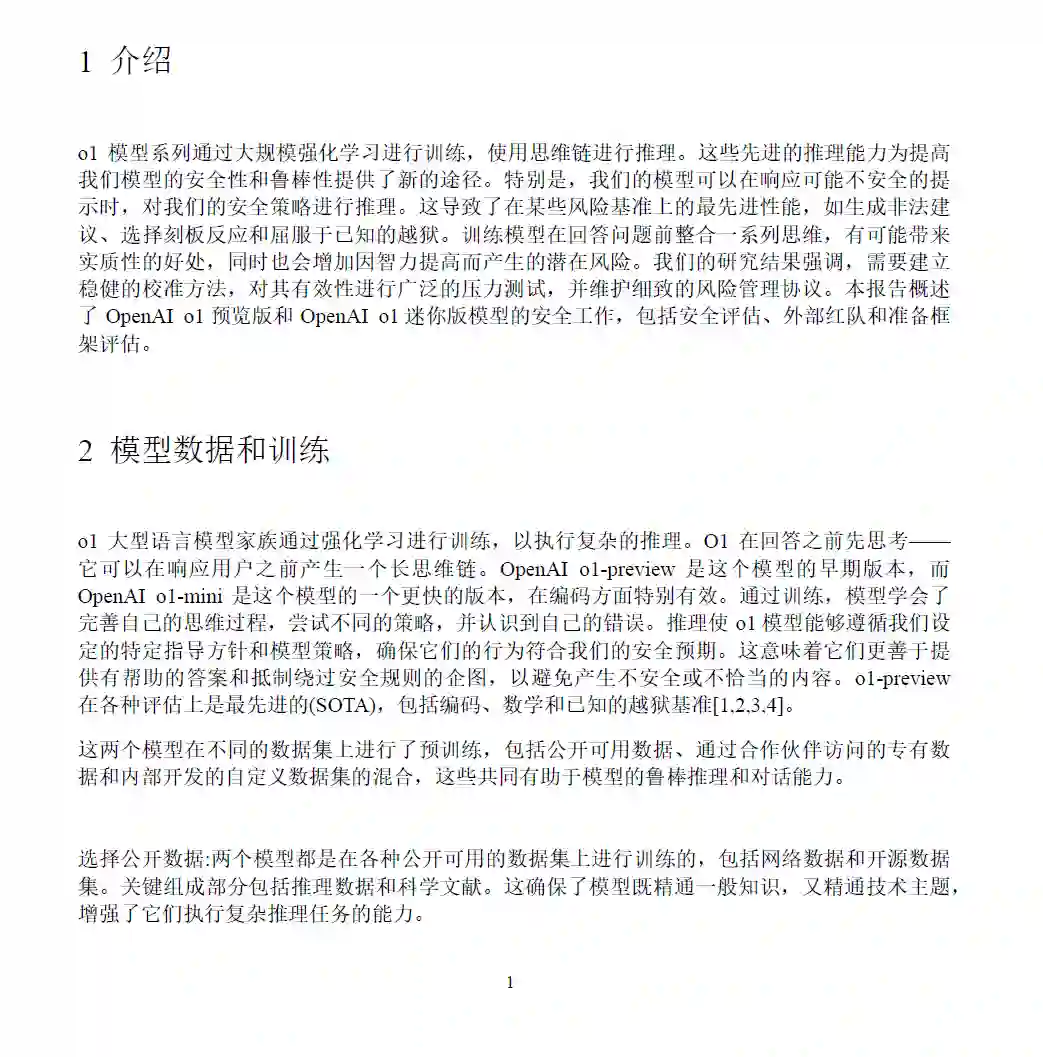 1 介绍

o1 模型系列通过大规模强化学习进行训练，使用思维链进行推理。这些先进的推理能力为提高我们模型的安全性和鲁棒性提供了新的途径。特别是，我们的模型可以在响应可能不安全的提示时，对我们的安全策略进行推理。这导致了在某些风险基准上的最先进性能，如生成非法建议、选择刻板反应和屈服于已知的越狱。训练模型在回答问题前整合一系列思维，有可能带来实质性的好处，同时也会增加因智力提高而产生的潜在风险。我们的研究结果强调，需要建立稳健的校准方法，对其有效性进行广泛的压力测试，并维护细致的风险管理协议。本报告概述了 OpenAI o1 预览版和 OpenAI o1 迷你版模型的安全工作，包括安全评估、外部红队和准备框架评估。

2 模型数据和训练

o1 大型语言模型家族通过强化学习进行训练，以执行复杂的推理。O1 在回答之前先思考——它可以在响应用户之前产生一个长思维链。OpenAI o1-preview 是这个模型的早期版本，而 OpenAI o1-mini 是这个模型的一个更快的版本，在编码方面特别有效。通过训练，模型学会了完善自己的思维过程，尝试不同的策略，并认识到自己的错误。推理使 o1 模型能够遵循我们设定的特定指导方针和模型策略，确保它们的行为符合我们的安全预期。这意味着它们更善于提供有帮助的答案和抵制绕过安全规则的企图，以避免产生不安全或不恰当的内容。o1-preview 在各种评估上是最先进的(SOTA)，包括编码、数学和已知的越狱基准[1,2,3,4]。

这两个模型在不同的数据集上进行了预训练，包括公开可用数据、通过合作伙伴访问的专有数据和内部开发的自定义数据集的混合，这些共同有助于模型的鲁棒推理和对话能力。

选择公开数据:两个模型都是在各种公开可用的数据集上进行训练的，包括网络数据和开源数据集。关键组成部分包括推理数据和科学文献。这确保了模型既精通一般知识，又精通技术主题，增强了它们执行复杂推理任务的能力。

1